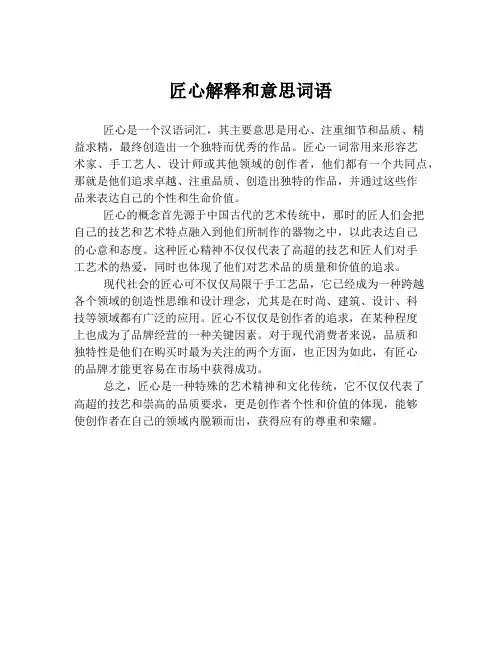 匠心解释和意思词语

匠心是一个汉语词汇，其主要意思是用心、注重细节和品质、精益求精，最终创造出一个独特而优秀的作品。匠心一词常用来形容艺术家、手工艺人、设计师或其他领域的创作者，他们都有一个共同点，那就是他们追求卓越、注重品质、创造出独特的作品，并通过这些作品来表达自己的个性和生命价值。

匠心的概念首先源于中国古代的艺术传统中，那时的匠人们会把自己的技艺和艺术特点融入到他们所制作的器物之中，以此表达自己的心意和态度。这种匠心精神不仅仅代表了高超的技艺和匠人们对手工艺术的热爱，同时也体现了他们对艺术品的质量和价值的追求。

现代社会的匠心可不仅仅局限于手工艺品，它已经成为一种跨越各个领域的创造性思维和设计理念，尤其是在时尚、建筑、设计、科技等领域都有广泛的应用。匠心不仅仅是创作者的追求，在某种程度上也成为了品牌经营的一种关键因素。对于现代消费者来说，品质和独特性是他们在购买时最为关注的两个方面，也正因为如此，有匠心的品牌才能更容易在市场中获得成功。

总之，匠心是一种特殊的艺术精神和文化传统，它不仅仅代表了高超的技艺和崇高的品质要求，更是创作者个性和价值的体现，能够使创作者在自己的领域内脱颖而出，获得应有的尊重和荣耀。